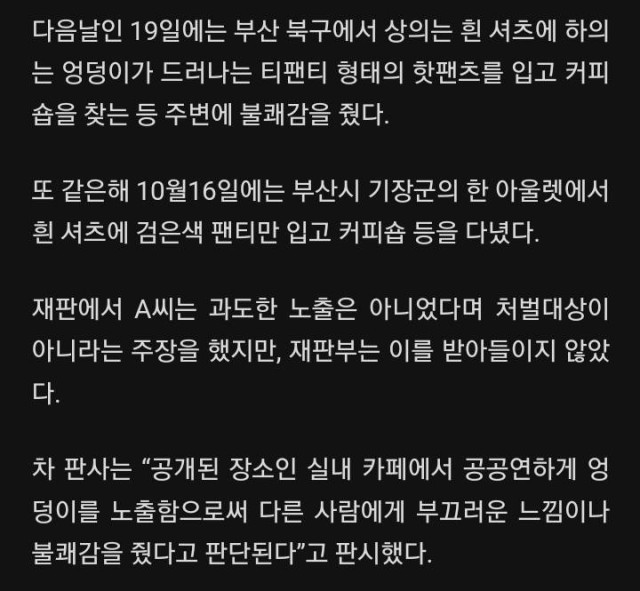 다음날인 19일에는 부산 북구에서 상의는 흰 셔츠에 하의는 엉덩이가 드러나는 티팬티 형태의 핫팬츠를 입고 커피숍을 찾는 등 주변에 불쾌감을 줬다.

또 같은해 10월16일에는 부산시 기장군의 한 아울렛에서 흰 셔츠에 검은색 팬티만 입고 커피숍 등을 다녔다.

재판에서 A씨는 과도한 노출은 아니었다며 처벌대상이 아니라는 주장을 했지만, 재판부는 이를 받아들이지 않았다.

차 판사는 “공개된 장소인 실내 카페에서 공공연하게 엉덩이를 노출함으로써 다른 사람에게 부끄러운 느낌이나 불쾌감을 줬다고 판단된다”고 판시했다.